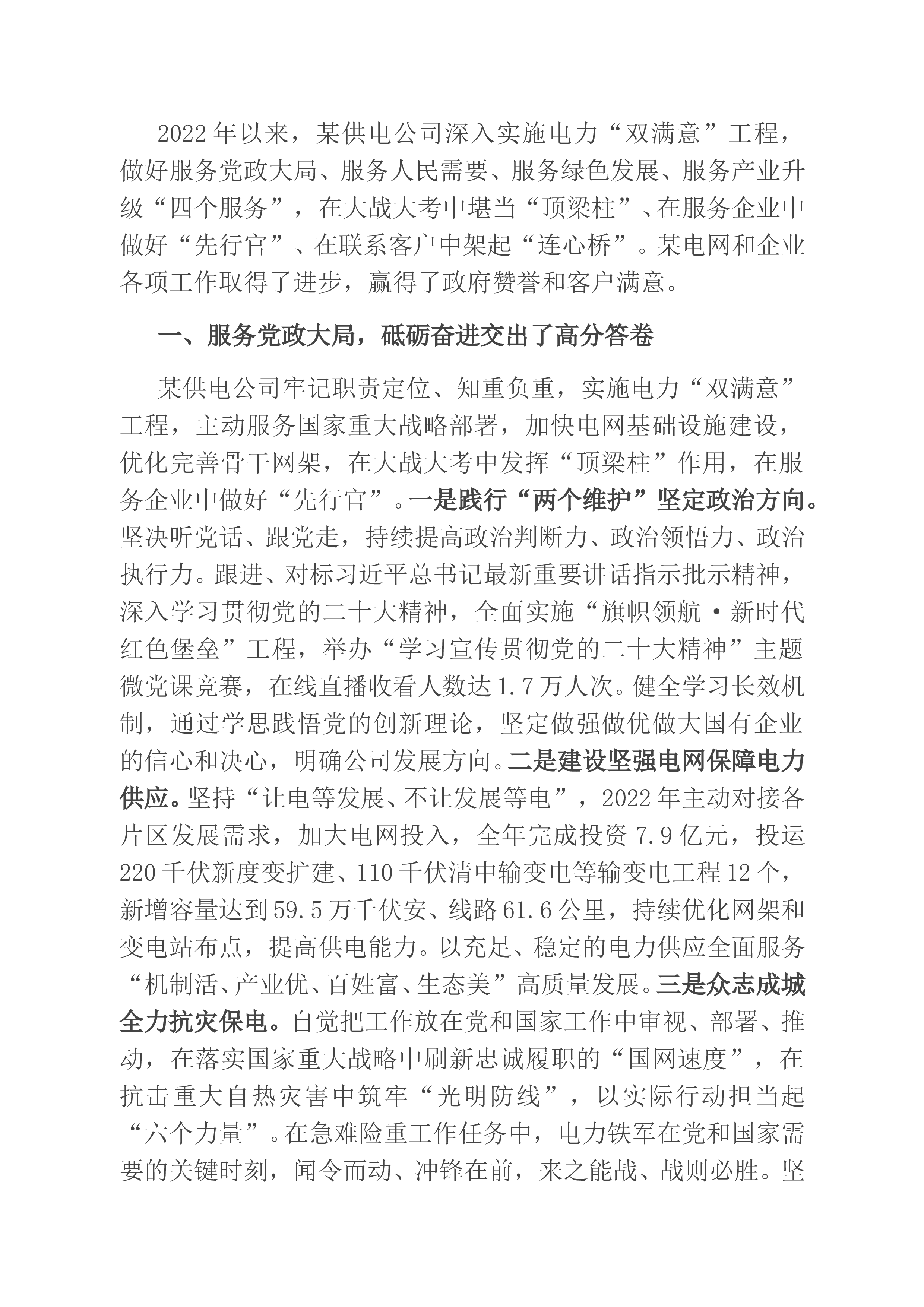 2022年以来，某供电公司深入实施电力“双满意”工程，做好服务党政大局、服务人民需要、服务绿色发展、服务产业升级“四个服务”，在大战大考中堪当“顶梁柱”、在服务企业中做好“先行官”、在联系客户中架起“连心桥”。某电网和企业各项工作取得了进步，赢得了政府赞誉和客户满意。

一、服务党政大局，砥砺奋进交出了高分答卷

某供电公司牢记职责定位、知重负重，实施电力“双满意”工程，主动服务国家重大战略部署，加快电网基础设施建设，优化完善骨干网架，在大战大考中发挥“顶梁柱”作用，在服务企业中做好“先行官”。一是践行“两个维护”坚定政治方向。坚决听党话、跟党走，持续提高政治判断力、政治领悟力、政治执行力。跟进、对标习近平总书记最新重要讲话指示批示精神，深入学习贯彻党的二十大精神，全面实施“旗帜领航·新时代红色堡垒”工程，举办“学习宣传贯彻党的二十大精神”主题微党课竞赛，在线直播收看人数达1.7万人次。健全学习长效机制，通过学思践悟党的创新理论，坚定做强做优做大国有企业的信心和决心，明确公司发展方向。二是建设坚强电网保障电力供应。坚持“让电等发展、不让发展等电”，2022年主动对接各片区发展需求，加大电网投入，全年完成投资7.9亿元，投运220千伏新度变扩建、110千伏清中输变电等输变电工程12个，新增容量达到59.5万千伏安、线路61.6公里，持续优化网架和变电站布点，提高供电能力。以充足、稳定的电力供应全面服务“机制活、产业优、百姓富、生态美”高质量发展。三是众志成城全力抗灾保电。自觉把工作放在党和国家工作中审视、部署、推动，在落实国家重大战略中刷新忠诚履职的“国网速度”，在抗击重大自热灾害中筑牢“光明防线”，以实际行动担当起“六个力量”。在急难险重工作任务中，电力铁军在党和国家需要的关键时刻，闻令而动、冲锋在前，来之能战、战则必胜。坚